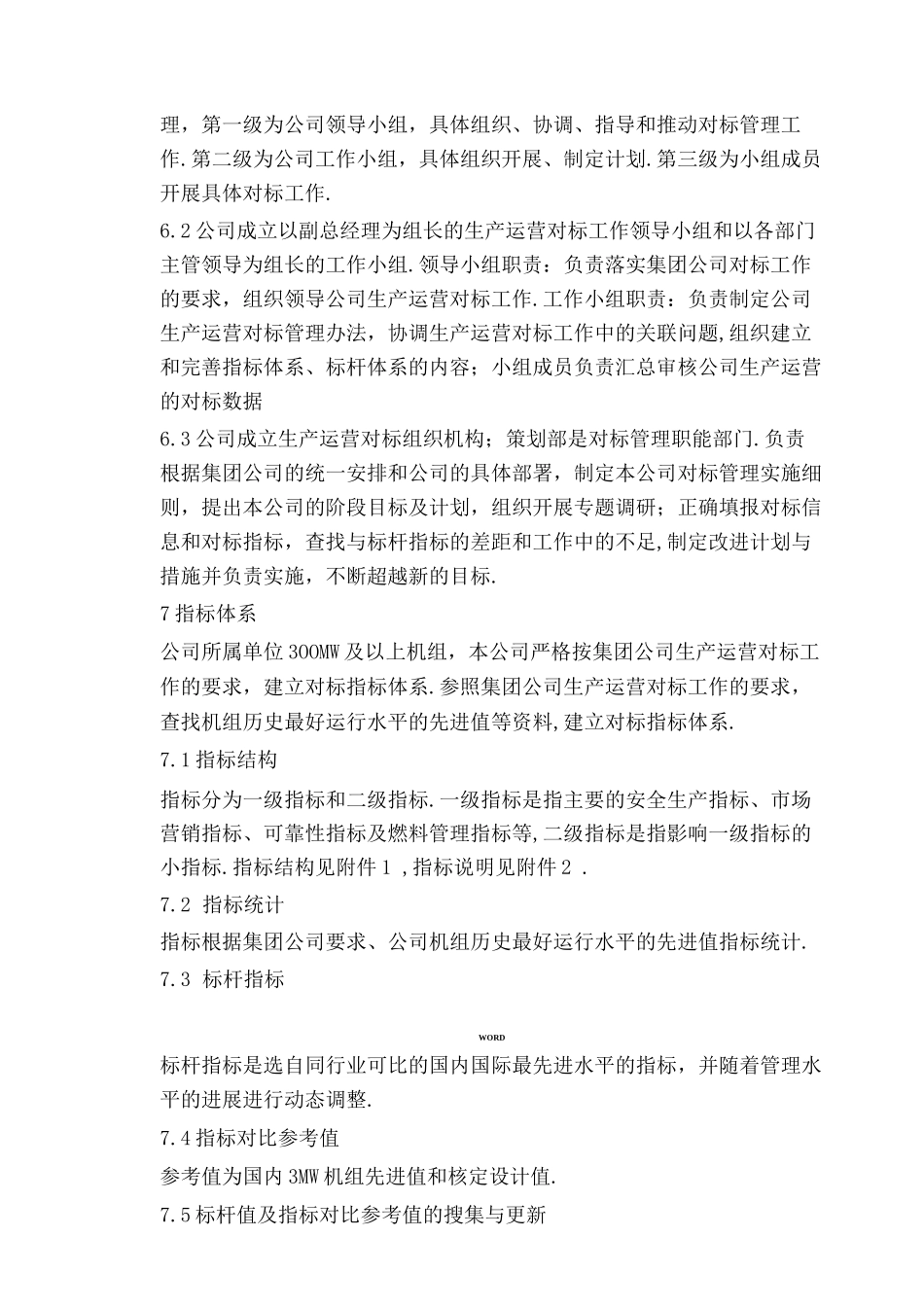 理，第一级为公司领导小组，具体组织、协调、指导和推动对标管理工作.第二级为公司工作小组，具体组织开展、制定计划.第三级为小组成员开展具体对标工作.

6.2公司成立以副总经理为组长的生产运营对标工作领导小组和以各部门主管领导为组长的工作小组.领导小组职责：负责落实集团公司对标工作的要求，组织领导公司生产运营对标工作.工作小组职责：负责制定公司生产运营对标管理办法，协调生产运营对标工作中的关联问题,组织建立和完善指标体系、标杆体系的内容；小组成员负责汇总审核公司生产运营的对标数据

6.3公司成立生产运营对标组织机构；策划部是对标管理职能部门.负责根据集团公司的统一安排和公司的具体部署，制定本公司对标管理实施细则，提出本公司的阶段目标及计划，组织开展专题调研；正确填报对标信息和对标指标，查找与标杆指标的差距和工作中的不足,制定改进计划与措施并负责实施，不断超越新的目标.

7指标体系

公司所属单位300MW及以上机组，本公司严格按集团公司生产运营对标工作的要求，建立对标指标体系.参照集团公司生产运营对标工作的要求，查找机组历史最好运行水平的先进值等资料,建立对标指标体系.

7.1指标结构

指标分为一级指标和二级指标.一级指标是指主要的安全生产指标、市场营销指标、可靠性指标及燃料管理指标等,二级指标是指影响一级指标的小指标.指标结构见附件1 ,指标说明见附件2 .

7.2 指标统计

指标根据集团公司要求、公司机组历史最好运行水平的先进值指标统计.

7.3 标杆指标

WORD

标杆指标是选自同行业可比的国内国际最先进水平的指标，并随着管理水平的进展进行动态调整.

7.4指标对比参考值

参考值为国内3MW机组先进值和核定设计值.

7.5标杆值及指标对比参考值的搜集与更新